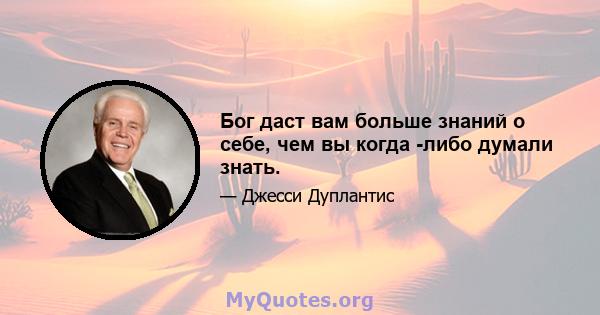 Бог даст вам больше знаний о себе, чем вы когда -либо думали знать.

— Джесси Дуплантис

MyQuotes.org